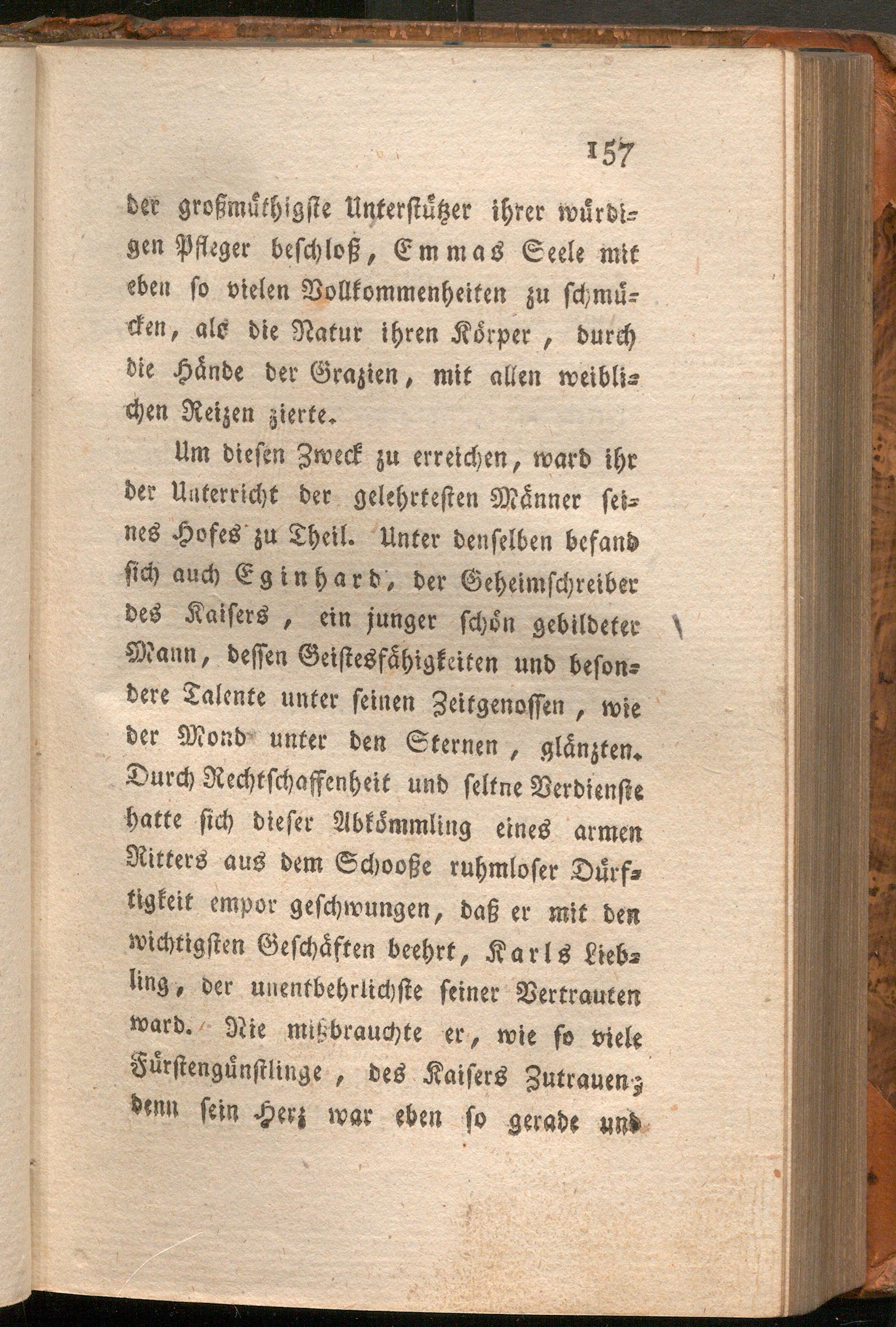 157

der großmüthigste Unterstützer ihrer würdigen Pfleger beschloß, Emmas Seele mit eben so vielen Vollkommenheiten zu schmücken, als die Natur ihren Körper, durch die Hände der Grazien, mit allen weiblichen Reizen zierte.

Um diesen Zweck zu erreichen, ward ihr der Unterricht der gelehrtesten Männer seines Hofes zu Theil. Unter denselben befand sich auch Eginhard, der Geheimschreiber des Kaisers, ein junger schön gebildeter Mann, dessen Geistesfähigkeiten und besondere Talente unter seinen Zeitgenossen, wie der Mond unter den Sternen, glänzten. Durch Rechtschaffenheit und seltne Verdienste hatte sich dieser Abkömmling eines armen Ritters aus dem Schooße ruhmloser Dürftigkeit empor geschwungen, daß er mit den wichtigsten Geschäften beehrt, Karls Liebling, der unentbehrlichste seiner Vertrauten ward. Nie mißbrauchte er, wie so viele Fürstengünstlinge, des Kaisers Zutrauen; denn sein Herz war eben so gerade und